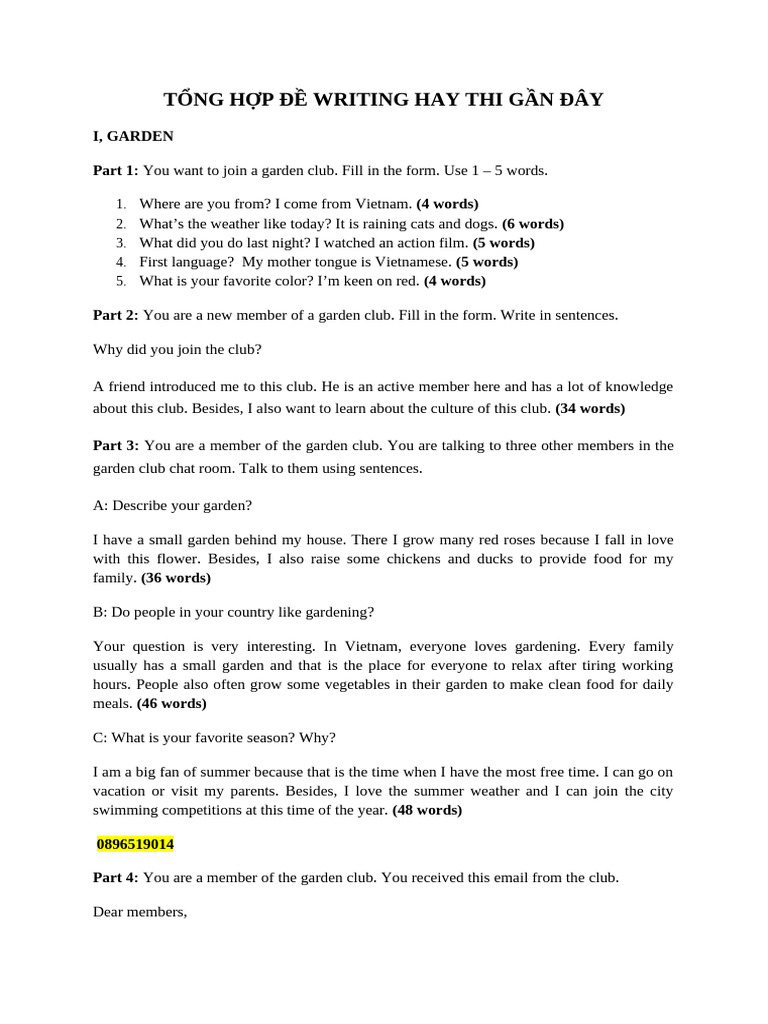 TỔNG HỢP ĐỀ WRITING HAY THI GẦN ĐÂY

I, GARDEN

Part 1: You want to join a garden club. Fill in the form. Use 1 – 5 words.

1. Where are you from? I come from Vietnam. (4 words)
2. What's the weather like today? It is raining cats and dogs. (6 words)
3. What did you do last night? I watched an action film. (5 words)
4. First language? My mother tongue is Vietnamese. (5 words)
5. What is your favorite color? I'm keen on red. (4 words)

Part 2: You are a new member of a garden club. Fill in the form. Write in sentences.

Why did you join the club?

A friend introduced me to this club. He is an active member here and has a lot of knowledge about this club. Besides, I also want to learn about the culture of this club. (34 words)

Part 3: You are a member of the garden club. You are talking to three other members in the garden club chat room. Talk to them using sentences.

A: Describe your garden?

I have a small garden behind my house. There I grow many red roses because I fall in love with this flower. Besides, I also raise some chickens and ducks to provide food for my family. (36 words)

B: Do people in your country like gardening?

Your question is very interesting. In Vietnam, everyone loves gardening. Every family usually has a small garden and that is the place for everyone to relax after tiring working hours. People also often grow some vegetables in their garden to make clean food for daily meals. (46 words)

C: What is your favorite season? Why?

I am a big fan of summer because that is the time when I have the most free time. I can go on vacation or visit my parents. Besides, I love the summer weather and I can join the city swimming competitions at this time of the year. (48 words)

0896519014

Part 4: You are a member of the garden club. You received this email from the club.

Dear members,